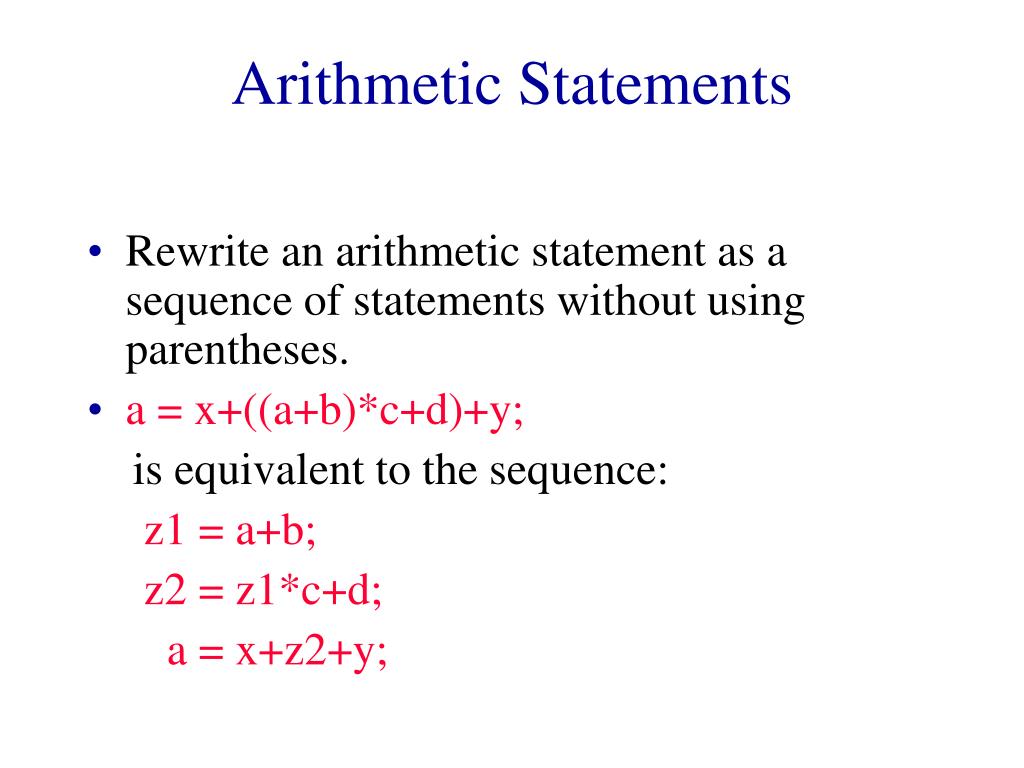 Arithmetic Statements

• Rewrite an arithmetic statement as a sequence of statements without using parentheses.

• a = x+((a+b)*c+d)+y;

is equivalent to the sequence:

z1 = a+b;

z2 = z1*c+d;

a = x+z2+y;